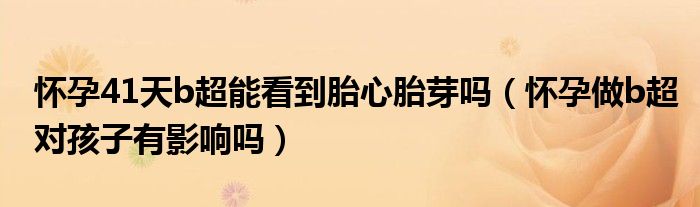 怀孕41天b超能看到胎心胎芽吗（怀孕做b超对孩子有影响吗）